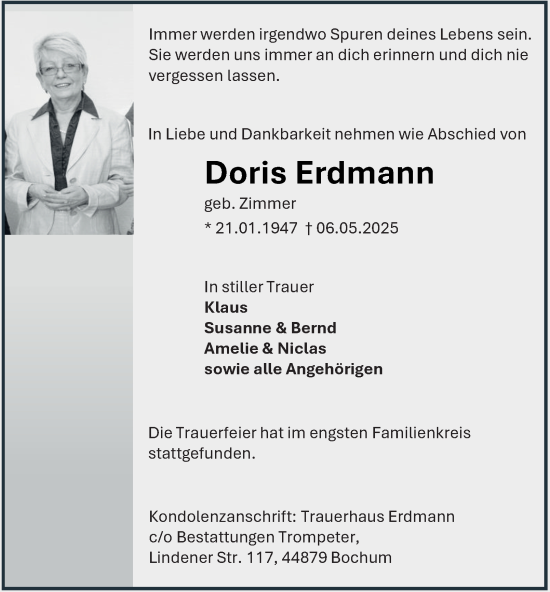 Immer werden irgendwo Spuren deines Lebens sein. Sie werden uns immer an dich erinnern und dich nie vergessen lassen.

In Liebe und Dankbarkeit nehmen wie Abschied von

Doris Erdmann

geb. Zimmer

* 21.01.1947 † 06.05.2025

In stiller Trauer
Klaus
Susanne & Bernd
Amelie & Niclas
sowie alle Angehörigen

Die Trauerfeier hat im engsten Familienkreis stattgefunden.

Kondolenzanschrift: Trauerhaus Erdmann
c/o Bestattungen Trompeter,
Lindener Str. 117, 44879 Bochum